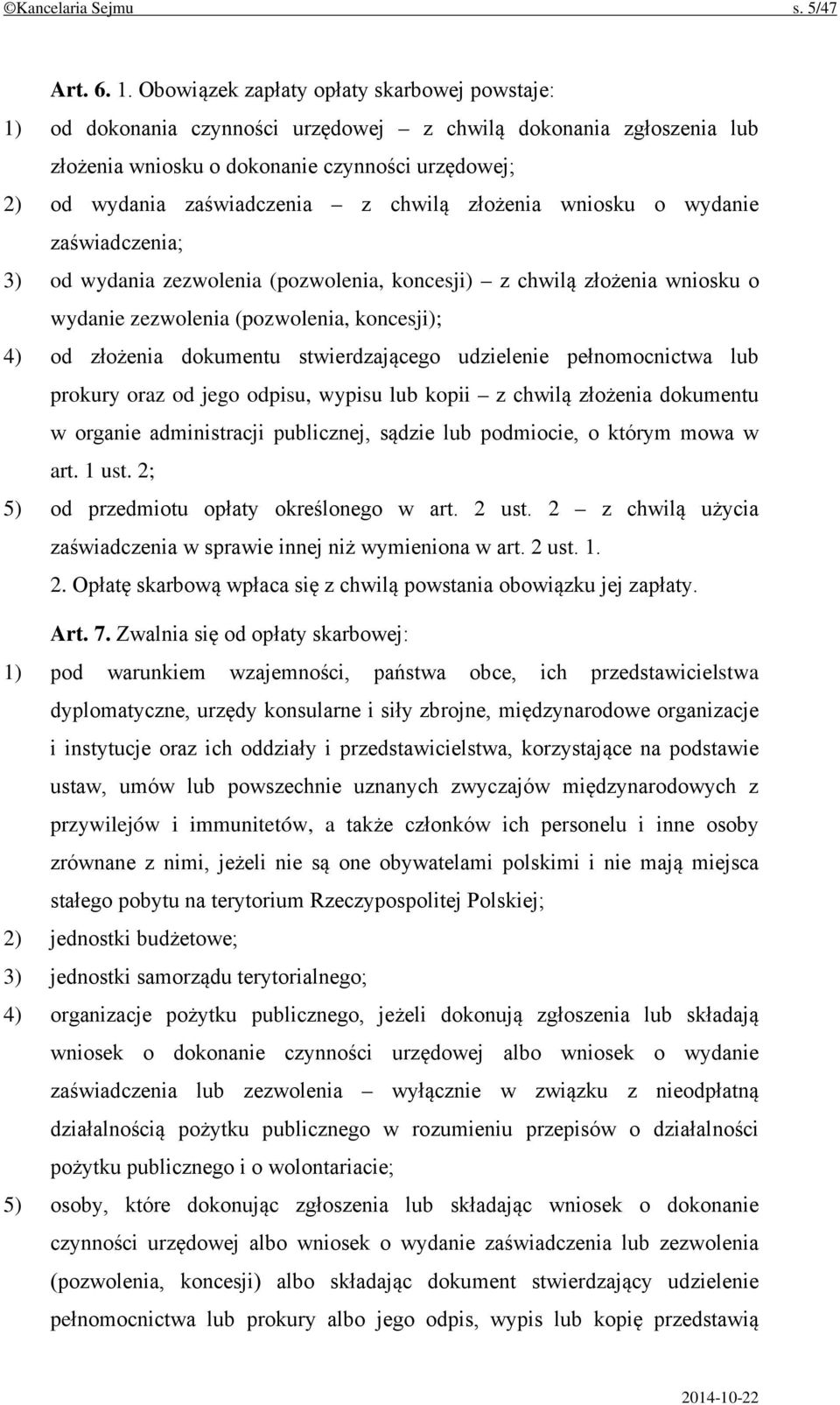 ©Kancelaria Sejmu s. 5/47

Art. 6. 1. Obowiązek zapłaty opłaty skarbowej powstaje:

1) od dokonania czynności urzędowej – z chwilą dokonania zgłoszenia lub złożenia wniosku o dokonanie czynności urzędowej;

2) od wydania zaświadczenia – z chwilą złożenia wniosku o wydanie zaświadczenia;

3) od wydania zezwolenia (pozwolenia, koncesji) – z chwilą złożenia wniosku o wydanie zezwolenia (pozwolenia, koncesji);

4) od złożenia dokumentu stwierdzającego udzielenie pełnomocnictwa lub prokury oraz od jego odpisu, wypisu lub kopii – z chwilą złożenia dokumentu w organie administracji publicznej, sądzie lub podmiocie, o którym mowa w art. 1 ust. 2;

5) od przedmiotu opłaty określonego w art. 2 ust. 2 – z chwilą użycia zaświadczenia w sprawie innej niż wymieniona w art. 2 ust. 1.

2. Opłatę skarbową wpłaca się z chwilą powstania obowiązku jej zapłaty.

Art. 7. Zwalnia się od opłaty skarbowej:

1) pod warunkiem wzajemności, państwa obce, ich przedstawicielstwa dyplomatyczne, urzędy konsularne i siły zbrojne, międzynarodowe organizacje i instytucje oraz ich oddziały i przedstawicielstwa, korzystające na podstawie ustaw, umów lub powszechnie uznanych zwyczajów międzynarodowych z przywilejów i immunitetów, a także członków ich personelu i inne osoby zrównane z nimi, jeżeli nie są one obywatelami polskimi i nie mają miejsca stałego pobytu na terytorium Rzeczypospolitej Polskiej;

2) jednostki budżetowe;

3) jednostki samorządu terytorialnego;

4) organizacje pożytku publicznego, jeżeli dokonują zgłoszenia lub składają wniosek o dokonanie czynności urzędowej albo wniosek o wydanie zaświadczenia lub zezwolenia – wyłącznie w związku z nieodpłatną działalnością pożytku publicznego w rozumieniu przepisów o działalności pożytku publicznego i o wolontariacie;

5) osoby, które dokonując zgłoszenia lub składając wniosek o dokonanie czynności urzędowej albo wniosek o wydanie zaświadczenia lub zezwolenia (pozwolenia, koncesji) albo składając dokument stwierdzający udzielenie pełnomocnictwa lub prokury albo jego odpis, wypis lub kopię przedstawią

2014-10-22